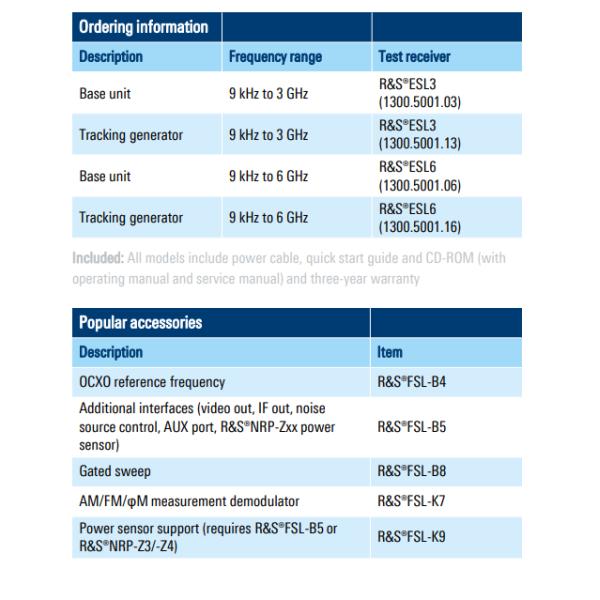 | Ordering information | | |
|---|---|---|
| Description | Frequency range | Test receiver |
| Base unit | 9 kHz to 3 GHz | R&S®ESL3 (1300.5001.03) |
| Tracking generator | 9 kHz to 3 GHz | R&S®ESL3 (1300.5001.13) |
| Base unit | 9 kHz to 6 GHz | R&S®ESL6 (1300.5001.06) |
| Tracking generator | 9 kHz to 6 GHz | R&S®ESL6 (1300.5001.16) |

Included: All models include power cable, quick start guide and CD-ROM (with operating manual and service manual) and three-year warranty

| Popular accessories | |
|---|---|
| Description | Item |
| OCXO reference frequency | R&S®FSL-B4 |
| Additional interfaces (video out, IF out, noise source control, AUX port, R&S®NRP-Zxx power sensor) | R&S®FSL-B5 |
| Gated sweep | R&S®FSL-B8 |
| AM/FM/φM measurement demodulator | R&S®FSL-K7 |
| Power sensor support (requires R&S®FSL-B5 or R&S®NRP-Z3/-Z4) | R&S®FSL-K9 |